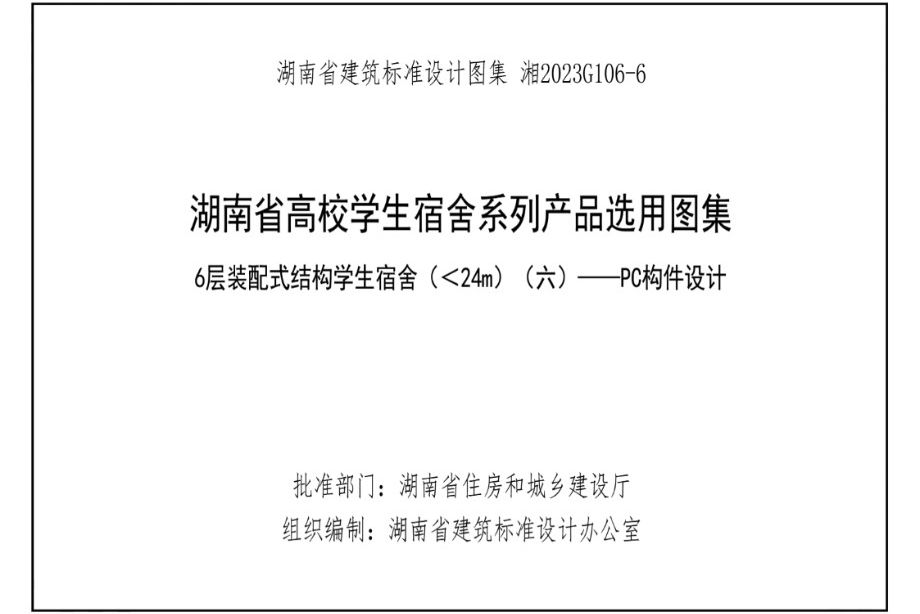 湖南省建筑标准设计图集 湘2023G106-6

湖南省高校学生宿舍系列产品选用图集

6层装配式结构学生宿舍（<24m）（六）——PC构件设计

批准部门：湖南省住房和城乡建设厅

组织编制：湖南省建筑标准设计办公室